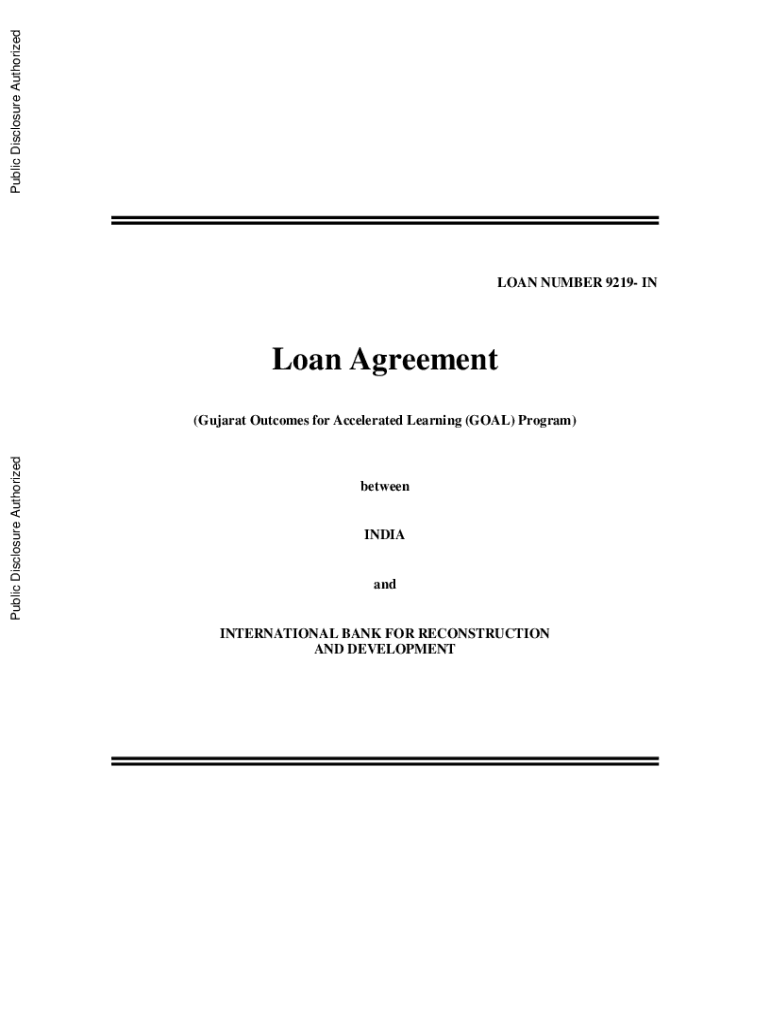 Public Disclosure Authorized

Public Disclosure Authorized

LOAN NUMBER 9219- IN

Loan Agreement

(Gujarat Outcomes for Accelerated Learning (GOAL) Program)

between

INDIA

and

INTERNATIONAL BANK FOR RECONSTRUCTION AND DEVELOPMENT